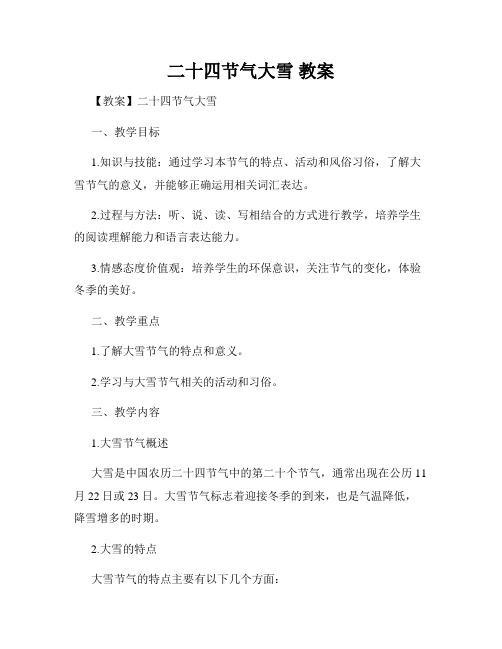 二十四节气大雪 教案

【教案】二十四节气大雪

一、教学目标

1.知识与技能：通过学习本节气的特点、活动和风俗习俗，了解大雪节气的意义，并能够正确运用相关词汇表达。

2.过程与方法：听、说、读、写相结合的方式进行教学，培养学生的阅读理解能力和语言表达能力。

3.情感态度价值观：培养学生的环保意识，关注节气的变化，体验冬季的美好。

二、教学重点

1.了解大雪节气的特点和意义。

2.学习与大雪节气相关的活动和习俗。

三、教学内容

1.大雪节气概述

大雪是中国农历二十四节气中的第二十个节气，通常出现在公历11月22日或23日。大雪节气标志着迎接冬季的到来，也是气温降低，降雪增多的时期。

2.大雪的特点

大雪节气的特点主要有以下几个方面：